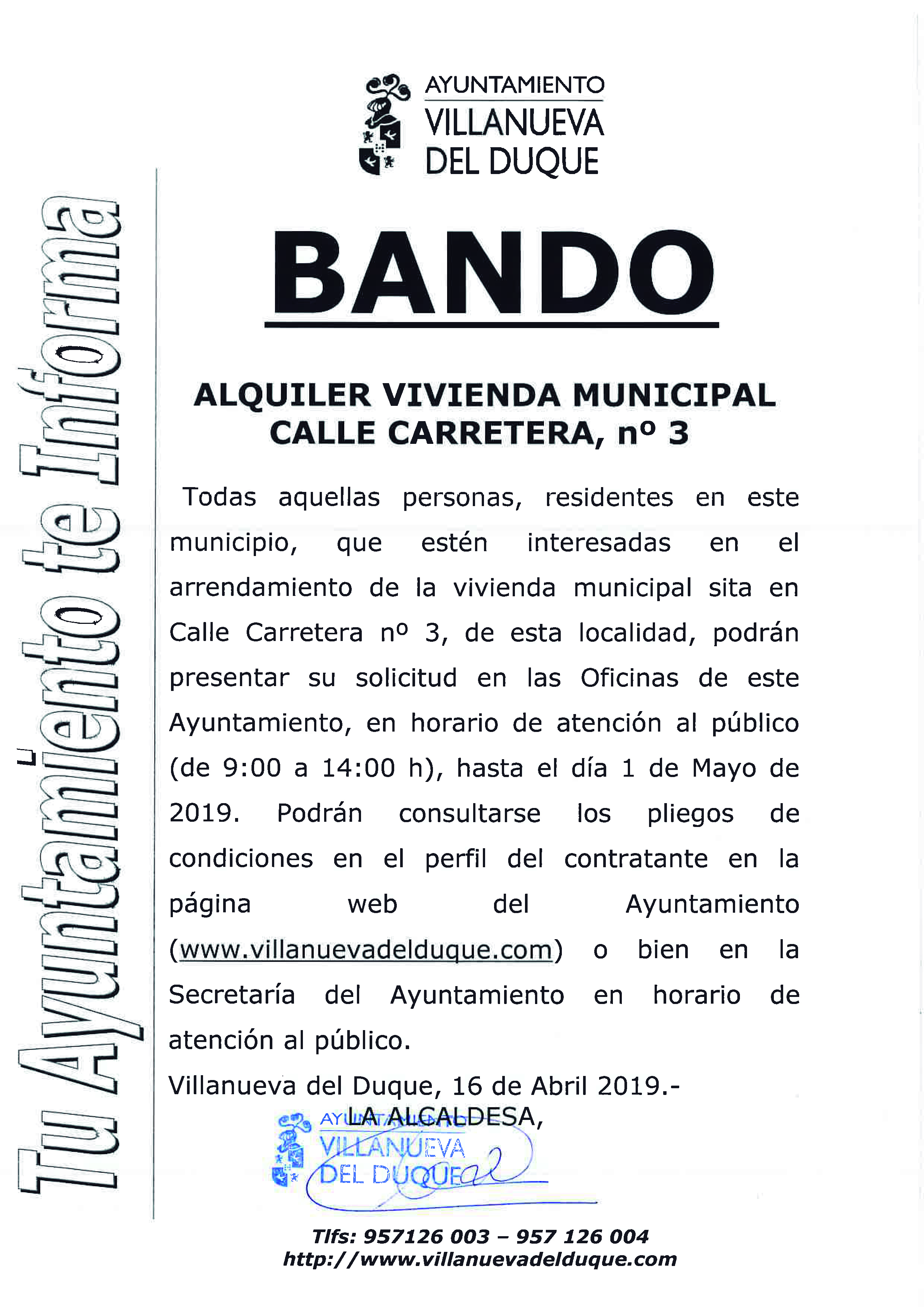 AYUNTAMIENTO
VILLANUEVA
DEL DUQUE

Tu Ayuntamiento te Informa

BANDO

ALQUILER VIVIENDA MUNICIPAL
CALLE CARRETERA, nº 3

Todas aquellas personas, residentes en este municipio, que estén interesadas en el arrendamiento de la vivienda municipal sita en Calle Carretera nº 3, de esta localidad, podrán presentar su solicitud en las Oficinas de este Ayuntamiento, en horario de atención al público (de 9:00 a 14:00 h), hasta el día 1 de Mayo de 2019. Podrán consultarse los pliegos de condiciones en el perfil del contratante en la página web del Ayuntamiento (www.villanuevadelduque.com) o bien en la Secretaría del Ayuntamiento en horario de atención al público.

Villanueva del Duque, 16 de Abril 2019.-
LA ALCALDESA,

AYUNTAMIENTO
VILLANUEVA
DEL DUQUE

Tlfs: 957126 003 – 957 126 004
http://www.villanuevadelduque.com